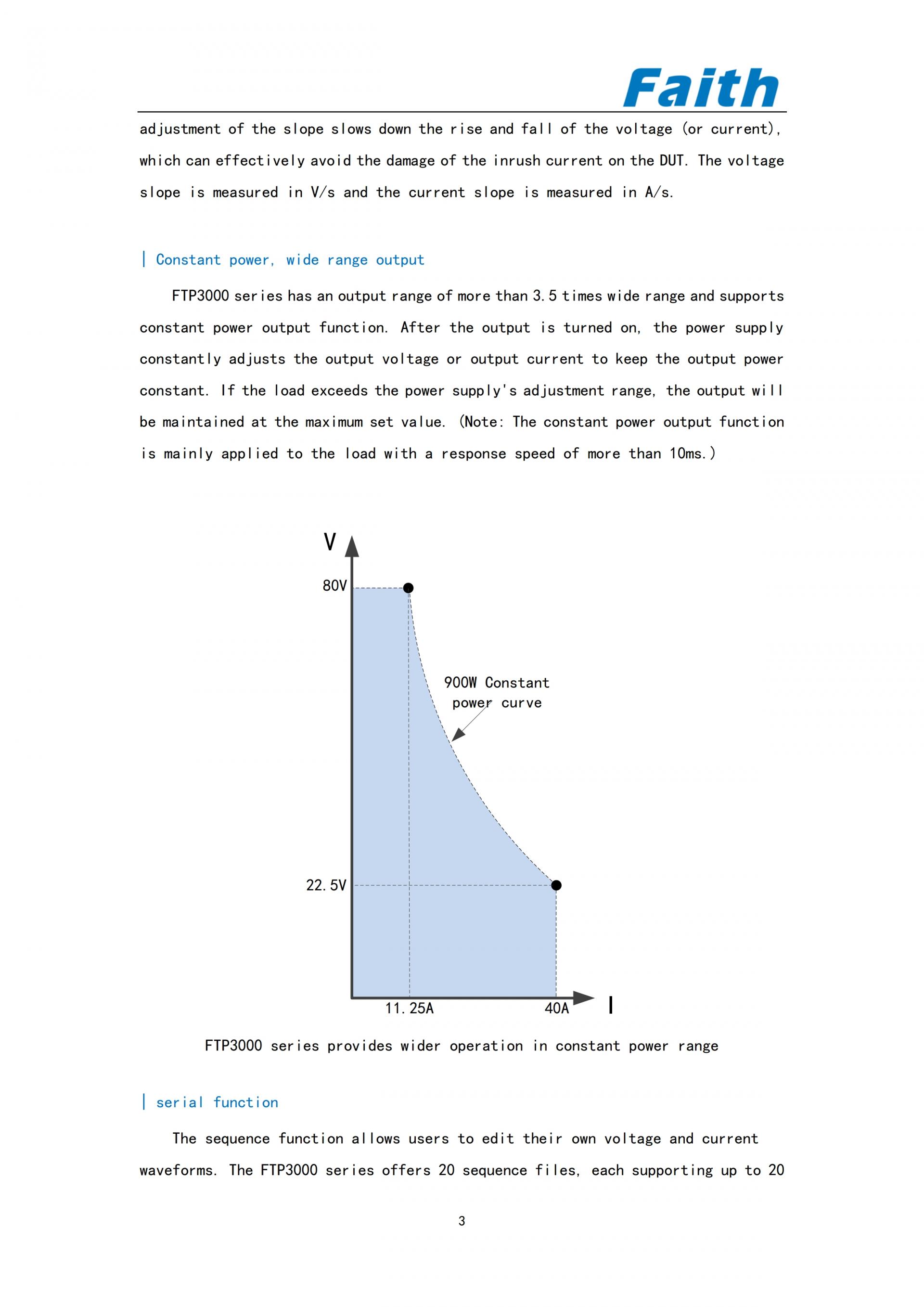 Faith

adjustment of the slope slows down the rise and fall of the voltage (or current), which can effectively avoid the damage of the inrush current on the DUT. The voltage slope is measured in V/s and the current slope is measured in A/s.

| Constant power, wide range output

FTP3000 series has an output range of more than 3.5 times wide range and supports constant power output function. After the output is turned on, the power supply constantly adjusts the output voltage or output current to keep the output power constant. If the load exceeds the power supply's adjustment range, the output will be maintained at the maximum set value. (Note: The constant power output function is mainly applied to the load with a response speed of more than 10ms.)

V
80V
900W Constant power curve
22.5V
11.25A
40A
I

FTP3000 series provides wider operation in constant power range

| serial function

The sequence function allows users to edit their own voltage and current waveforms. The FTP3000 series offers 20 sequence files, each supporting up to 20

3